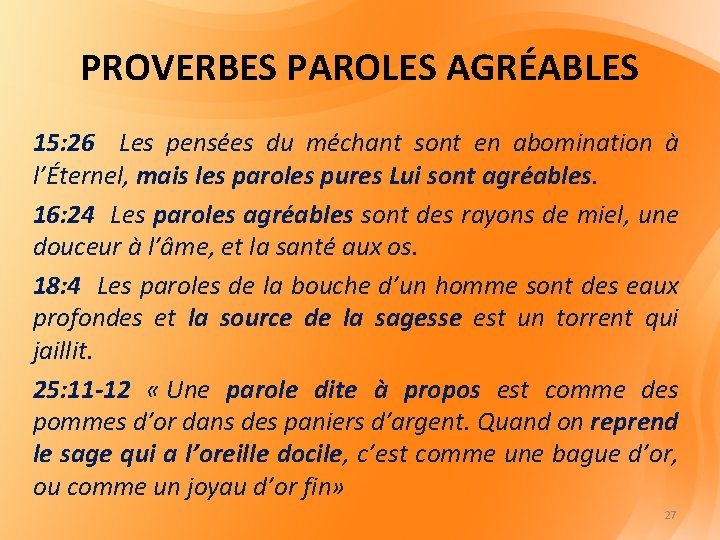 PROVERBES PAROLES AGRÉABLES

15:26 Les pensées du méchant sont en abomination à l'Éternel, mais les paroles pures Lui sont agréables.

16:24 Les paroles agréables sont des rayons de miel, une douceur à l'âme, et la santé aux os.

18:4 Les paroles de la bouche d'un homme sont des eaux profondes et la source de la sagesse est un torrent qui jaillit.

25:11-12 « Une parole dite à propos est comme des pommes d'or dans des paniers d'argent. Quand on reprend le sage qui a l'oreille docile, c'est comme une bague d'or, ou comme un joyau d'or fin»

27